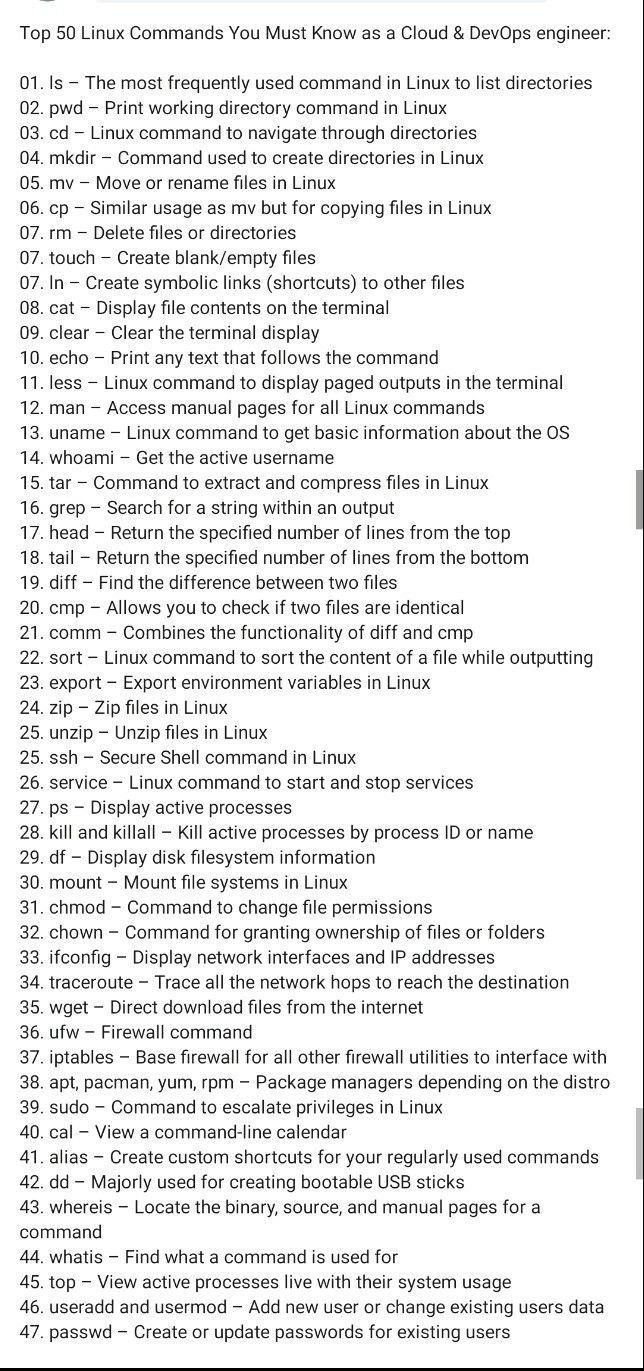 Top 50 Linux Commands You Must Know as a Cloud & DevOps engineer:

01. ls – The most frequently used command in Linux to list directories
02. pwd – Print working directory command in Linux
03. cd – Linux command to navigate through directories
04. mkdir – Command used to create directories in Linux
05. mv – Move or rename files in Linux
06. cp – Similar usage as mv but for copying files in Linux
07. rm – Delete files or directories
07. touch – Create blank/empty files
07. ln – Create symbolic links (shortcuts) to other files
08. cat – Display file contents on the terminal
09. clear – Clear the terminal display
10. echo – Print any text that follows the command
11. less – Linux command to display paged outputs in the terminal
12. man – Access manual pages for all Linux commands
13. uname – Linux command to get basic information about the OS
14. whoami – Get the active username
15. tar – Command to extract and compress files in Linux
16. grep – Search for a string within an output
17. head – Return the specified number of lines from the top
18. tail – Return the specified number of lines from the bottom
19. diff – Find the difference between two files
20. cmp – Allows you to check if two files are identical
21. comm – Combines the functionality of diff and cmp
22. sort – Linux command to sort the content of a file while outputting
23. export – Export environment variables in Linux
24. zip – Zip files in Linux
25. unzip – Unzip files in Linux
25. ssh – Secure Shell command in Linux
26. service – Linux command to start and stop services
27. ps – Display active processes
28. kill and killall – Kill active processes by process ID or name
29. df – Display disk filesystem information
30. mount – Mount file systems in Linux
31. chmod – Command to change file permissions
32. chown – Command for granting ownership of files or folders
33. ifconfig – Display network interfaces and IP addresses
34. traceroute – Trace all the network hops to reach the destination
35. wget – Direct download files from the internet
36. ufw – Firewall command
37. iptables – Base firewall for all other firewall utilities to interface with
38. apt, pacman, yum, rpm – Package managers depending on the distro
39. sudo – Command to escalate privileges in Linux
40. cal – View a command-line calendar
41. alias – Create custom shortcuts for your regularly used commands
42. dd – Majorly used for creating bootable USB sticks
43. whereis – Locate the binary, source, and manual pages for a command
44. whatis – Find what a command is used for
45. top – View active processes live with their system usage
46. useradd and usermod – Add new user or change existing users data
47. passwd – Create or update passwords for existing users